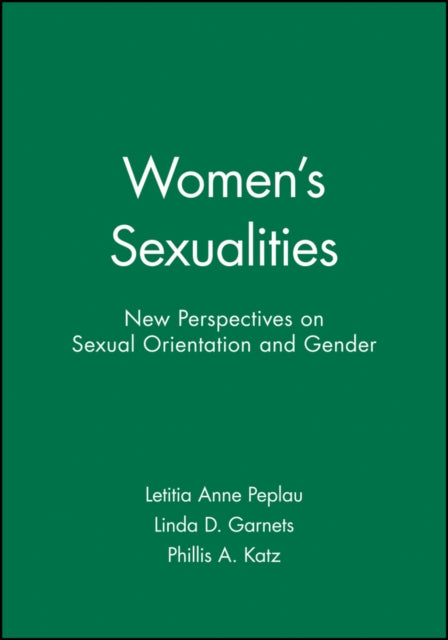 Women's Sexualities

New Perspectives on Sexual Orientation and Gender

Letitia Anne Peplau
Linda D. Garnets
Phillis A. Katz